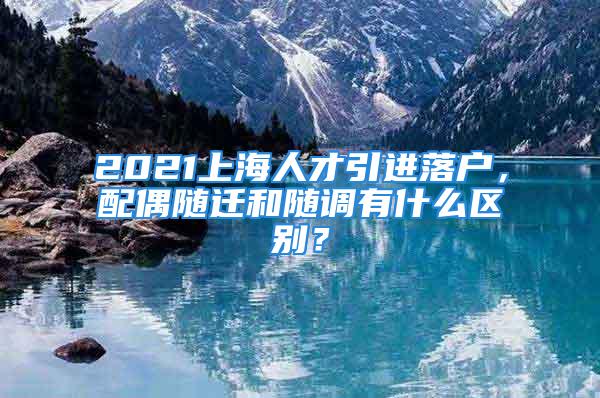 2021上海人才引进落户，配偶随迁和随调有什么区别？